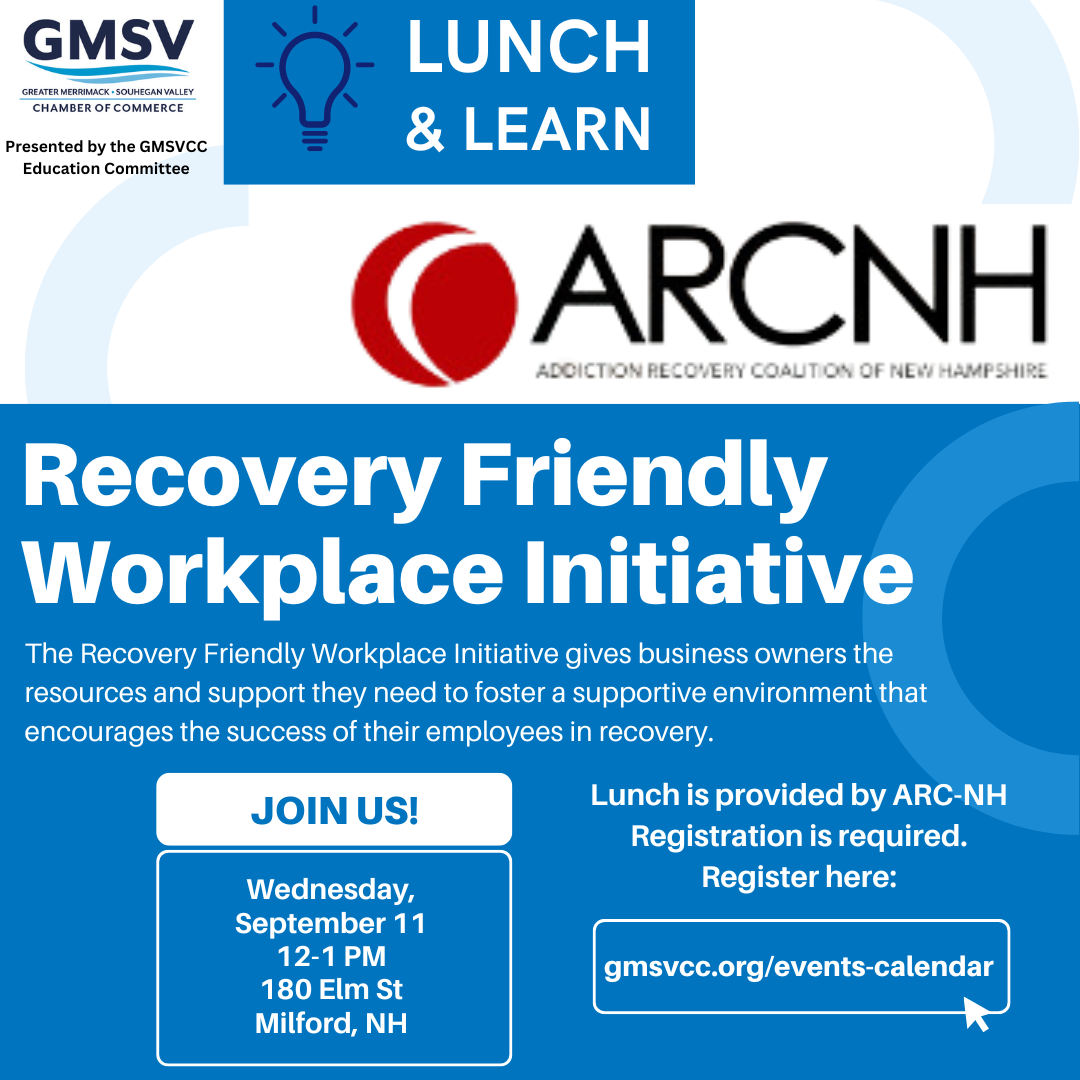 GMSV
GREATER MERRIMACK • SOUHEGAN VALLEY
CHAMBER OF COMMERCE

Presented by the GMSVCC Education Committee

LUNCH & LEARN

ARCNH
ADDICTION RECOVERY COALITION OF NEW HAMPSHIRE

Recovery Friendly Workplace Initiative

The Recovery Friendly Workplace Initiative gives business owners the resources and support they need to foster a supportive environment that encourages the success of their employees in recovery.

JOIN US!

Wednesday, September 11
12-1 PM
180 Elm St
Milford, NH

Lunch is provided by ARC-NH
Registration is required.
Register here:

gmsvcc.org/events-calendar